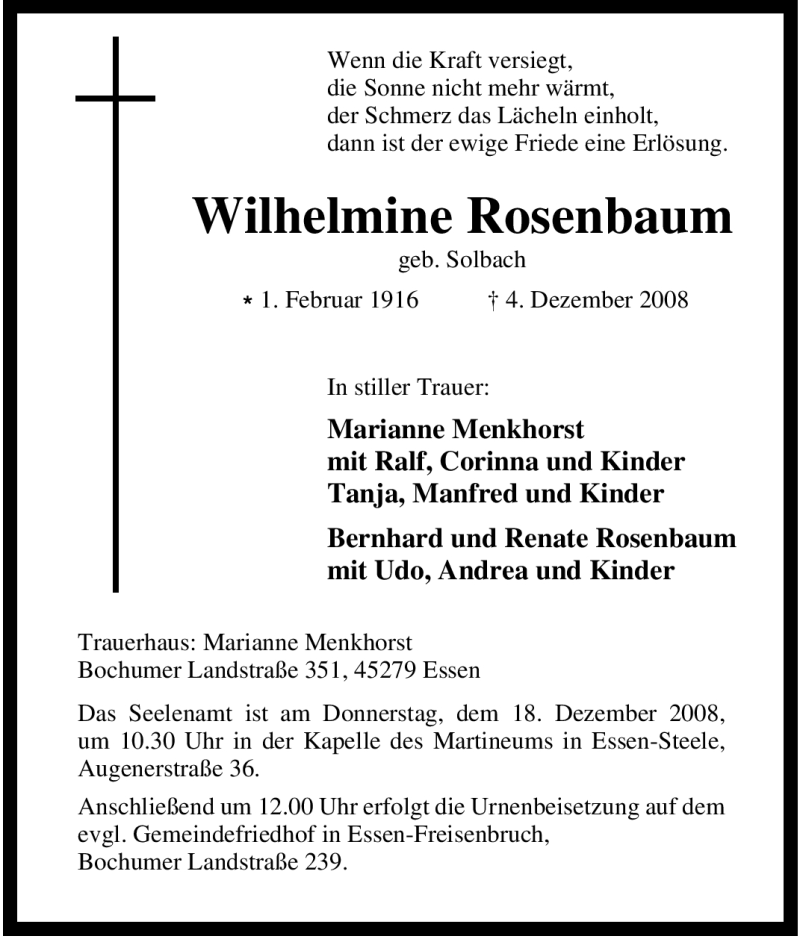 Wenn die Kraft versiegt,
die Sonne nicht mehr wärmt,
der Schmerz das Lächeln einholt,
dann ist der ewige Friede eine Erlösung.

Wilhelmine Rosenbaum

geb. Solbach

* 1. Februar 1916 † 4. Dezember 2008

In stiller Trauer:

Marianne Menkhorst
mit Ralf, Corinna und Kinder
Tanja, Manfred und Kinder

Bernhard und Renate Rosenbaum
mit Udo, Andrea und Kinder

Trauerhaus: Marianne Menkhorst
Bochumer Landstraße 351, 45279 Essen

Das Seelenamt ist am Donnerstag, dem 18. Dezember 2008, um 10.30 Uhr in der Kapelle des Martineums in Essen-Steele, Augenerstraße 36.

Anschließend um 12.00 Uhr erfolgt die Urnenbeisetzung auf dem evgl. Gemeindefriedhof in Essen-Freisenbruch,
Bochumer Landstraße 239.